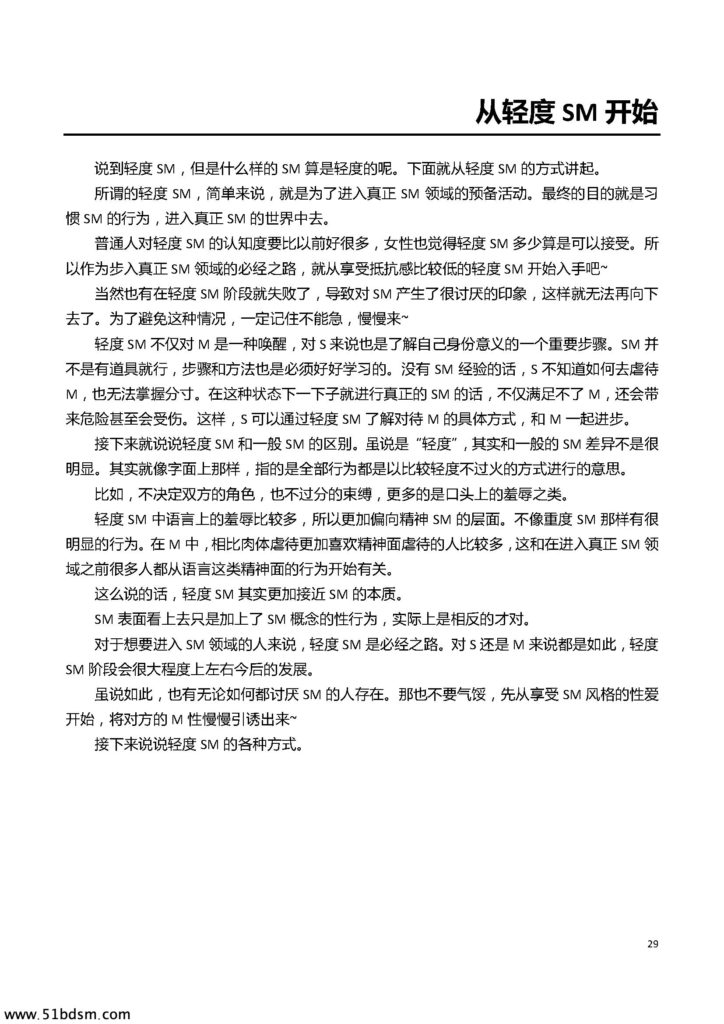 从轻度 SM 开始

说到轻度 SM，但是什么样的 SM 算是轻度的呢。下面就从轻度 SM 的方式讲起。

所谓的轻度 SM，简单来说，就是为了进入真正 SM 领域的预备活动。最终的目的就是习惯 SM 的行为，进入真正 SM 的世界中去。

普通人对轻度 SM 的认知度要比以前好很多，女性也觉得轻度 SM 多少算是可以接受。所以作为步入真正 SM 领域的必经之路，就从享受抵抗感比较低的轻度 SM 开始入手吧~

当然也有在轻度 SM 阶段就失败了，导致对 SM 产生了很讨厌的印象，这样就无法再向下去了。为了避免这种情况，一定记住不能急，慢慢来~

轻度 SM 不仅对 M 是一种唤醒，对 S 来说也是了解自己身份意义的一个重要步骤。SM 并不是有道具就行，步骤和方法也是必须好好学习的。没有 SM 经验的话，S 不知道如何去虐待 M，也无法掌握分寸。在这种状态下一下子就进行真正的 SM 的话，不仅满足不了 M，还会带来危险甚至会受伤。这样，S 可以通过轻度 SM 了解对待 M 的具体方式，和 M 一起进步。

接下来就说说轻度 SM 和一般 SM 的区别。虽说是“轻度”，其实和一般的 SM 差异不是很明显。其实就像字面上那样，指的是全部行为都是以比较轻度不过火的方式进行的意思。

比如，不决定双方的角色，也不过分的束缚，更多的是口头上的羞辱之类。

轻度 SM 中语言上的羞辱比较多，所以更加偏向精神 SM 的层面。不像重度 SM 那样有很明显的行为。在 M 中，相比肉体虐待更加喜欢精神面虐待的人比较多，这和在进入真正 SM 领域之前很多人都从语言这类精神面的行为开始有关。

这么说的话，轻度 SM 其实更加接近 SM 的本质。

SM 表面看上去只是加上了 SM 概念的性行为，实际上是相反的才对。

对于想要进入 SM 领域的人来说，轻度 SM 是必经之路。对 S 还是 M 来说都是如此，轻度 SM 阶段会很大程度上左右今后的发展。

虽说如此，也有无论如何都讨厌 SM 的人存在。那也不要气馁，先从享受 SM 风格的性爱开始，将对方的 M 性慢慢引诱出来~

接下来说说轻度 SM 的各种方式。

29

www.51bdsm.com